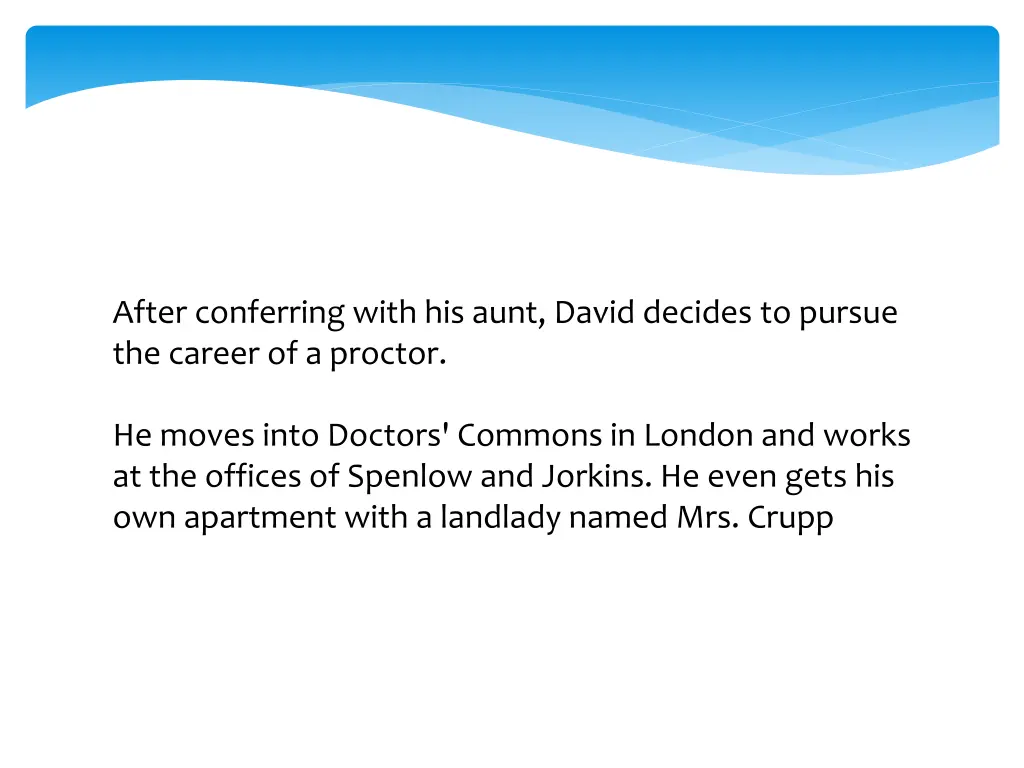 After conferring with his aunt, David decides to pursue the career of a proctor.

He moves into Doctors' Commons in London and works at the offices of Spenlow and Jorkins. He even gets his own apartment with a landlady named Mrs. Crupp